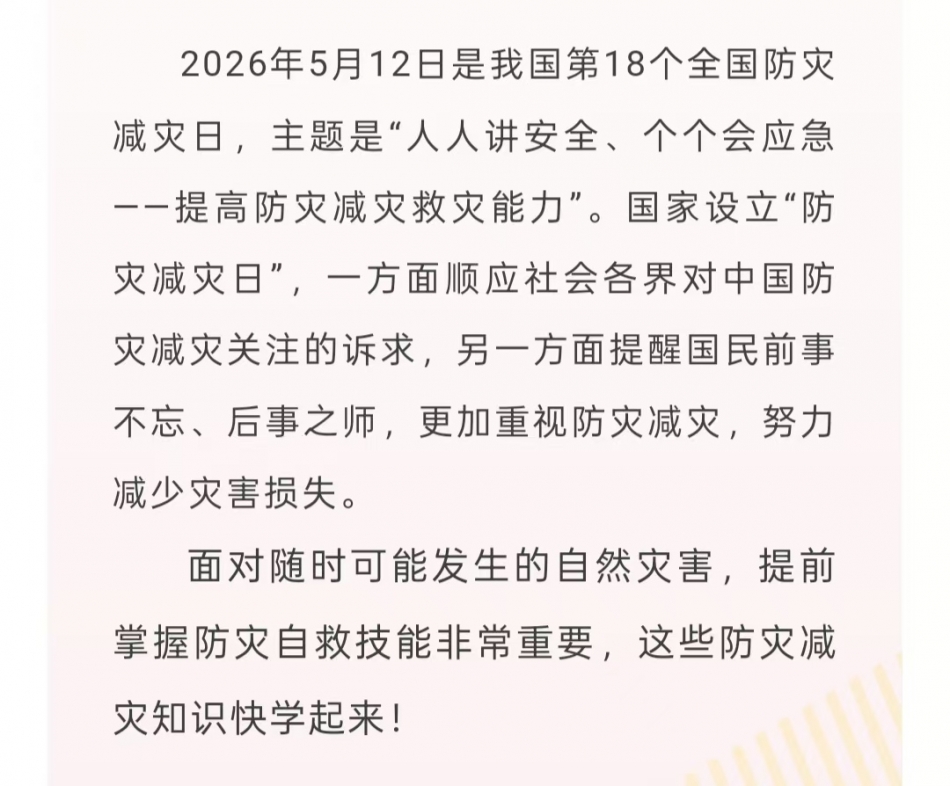 2026年5月12日是我国第18个全国防灾减灾日，主题是“人人讲安全、个个会应急——提高防灾减灾救灾能力”。国家设立“防灾减灾日”，一方面顺应社会各界对中国防灾减灾关注的诉求，另一方面提醒国民前事不忘、后事之师，更加重视防灾减灾，努力减少灾害损失。

面对随时可能发生的自然灾害，提前掌握防灾自救技能非常重要，这些防灾减灾知识快学起来！